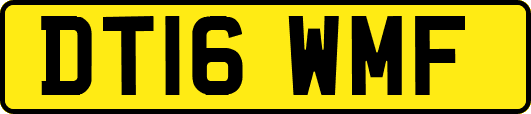 DT16 WMF